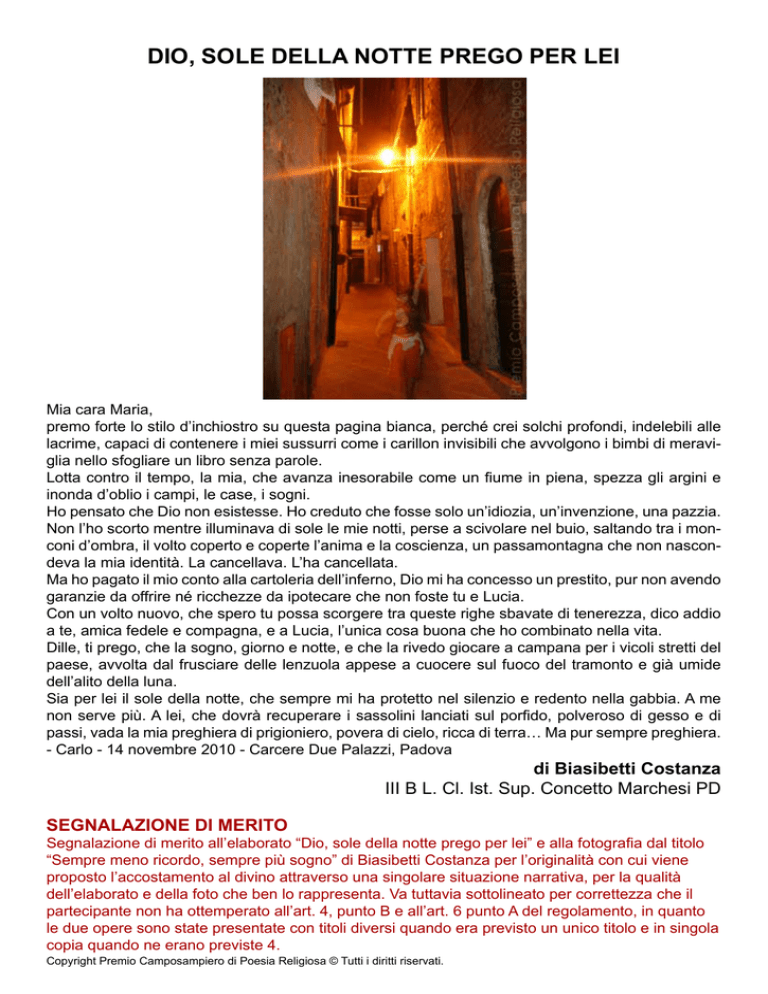 DIO, SOLE DELLA NOTTE PREGO PER LEI

Premio Camposampiero di Poesia Religiosa

Mia cara Maria,
premo forte lo stilo d'inchiostro su questa pagina bianca, perché crei solchi profondi, indelebili alle lacrime, capaci di contenere i miei sussurri come i carillon invisibili che avvolgono i bimbi di meraviglia nello sfogliare un libro senza parole.
Lotta contro il tempo, la mia, che avanza inesorabile come un fiume in piena, spezza gli argini e inonda d'oblio i campi, le case, i sogni.
Ho pensato che Dio non esistesse. Ho creduto che fosse solo un'idiozia, un'invenzione, una pazzia. Non l'ho scorto mentre illuminava di sole le mie notti, perse a scivolare nel buio, saltando tra i monconi d'ombra, il volto coperto e coperte l'anima e la coscienza, un passamontagna che non nascondeva la mia identità. La cancellava. L'ha cancellata.
Ma ho pagato il mio conto alla cartoleria dell'inferno, Dio mi ha concesso un prestito, pur non avendo garanzie da offrire né ricchezze da ipotecare che non foste tu e Lucia.
Con un volto nuovo, che spero tu possa scorgere tra queste righe sbavate di tenerezza, dico addio a te, amica fedele e compagna, e a Lucia, l'unica cosa buona che ho combinato nella vita.
Dille, ti prego, che la sogno, giorno e notte, e che la rivedo giocare a campana per i vicoli stretti del paese, avvolta dal frusciare delle lenzuola appese a cuocere sul fuoco del tramonto e già umide dell'alito della luna.
Sia per lei il sole della notte, che sempre mi ha protetto nel silenzio e redento nella gabbia. A me non serve più. A lei, che dovrà recuperare i sassolini lanciati sul porfido, polveroso di gesso e di passi, vada la mia preghiera di prigioniero, povera di cielo, ricca di terra… Ma pur sempre preghiera.
- Carlo - 14 novembre 2010 - Carcere Due Palazzi, Padova

di Biasibetti Costanza
III B L. Cl. Ist. Sup. Concetto Marchesi PD

SEGNALAZIONE DI MERITO
Segnalazione di merito all'elaborato "Dio, sole della notte prego per lei" e alla fotografia dal titolo "Sempre meno ricordo, sempre più sogno" di Biasibetti Costanza per l'originalità con cui viene proposto l'accostamento al divino attraverso una singolare situazione narrativa, per la qualità dell'elaborato e della foto che ben lo rappresenta. Va tuttavia sottolineato per correttezza che il partecipante non ha ottemperato all'art. 4, punto B e all'art. 6 punto A del regolamento, in quanto le due opere sono state presentate con titoli diversi quando era previsto un unico titolo e in singola copia quando ne erano previste 4.
Copyright Premio Camposampiero di Poesia Religiosa © Tutti i diritti riservati.